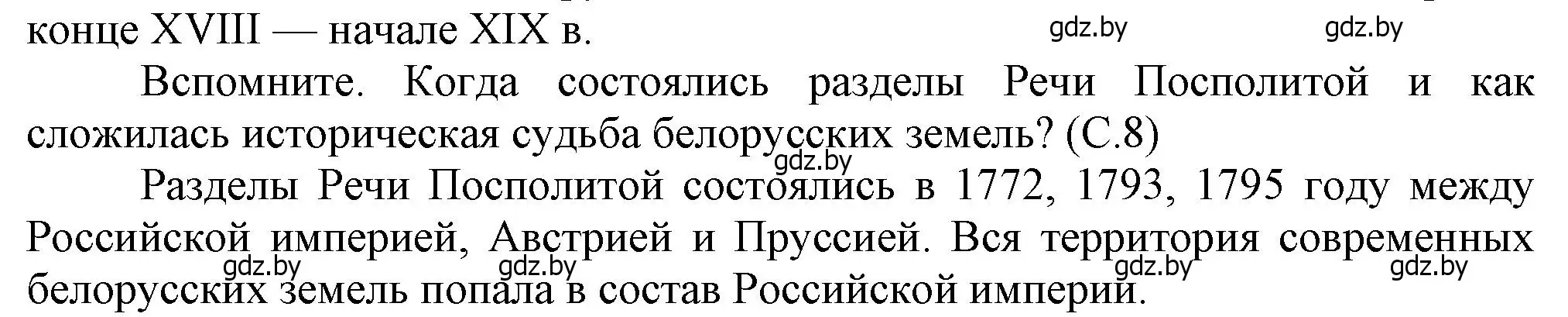 конце XVIII — начале XIX в. gdz.by gdz.by

Вспомните. Когда состоялись разделы Речи Посполитой и как сложилась историческая судьба белорусских земель? (С.8)

gdz.by

Разделы Речи Посполитой состоялись в 1772, 1793, 1795 году между Российской империей, Австрией и Пруссией. Вся территория современных белорусских земель попала в состав Российской империи.

gdz.by gdz.by gdz.by gdz.by